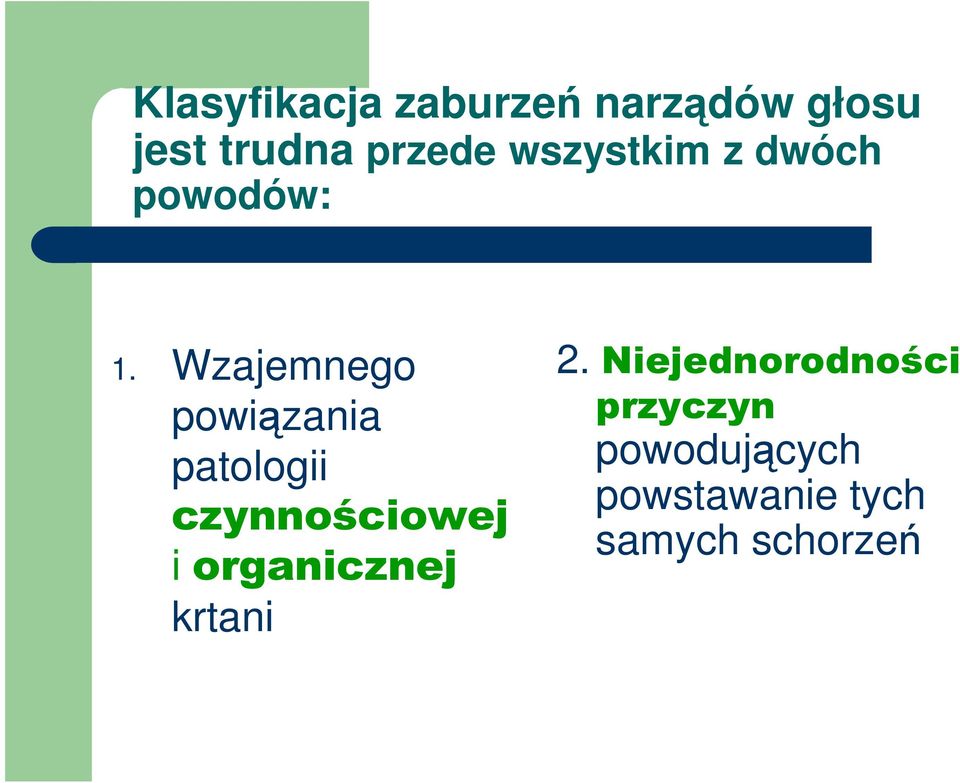 Klasyfikacja zaburzeń narządów głosu jest trudna przede wszystkim z dwóch powodów:

1. Wzajemnego powiązania patologii czynnościowej i organicznej krtani

2. Niejednorodności przyczyn powodujących powstawanie tych samych schorzeń